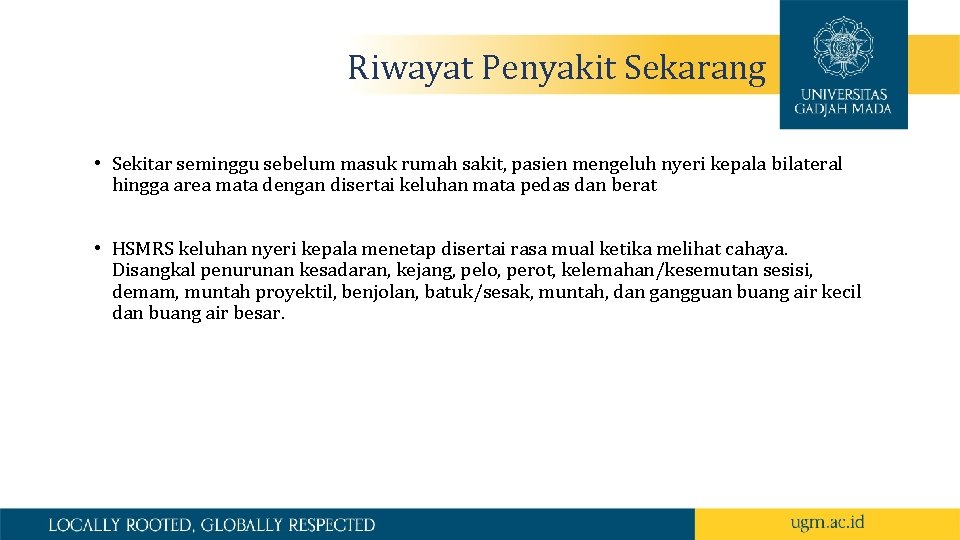 Riwayat Penyakit Sekarang

UNIVERSITAS GADJAH MADA

• Sekitar seminggu sebelum masuk rumah sakit, pasien mengeluh nyeri kepala bilateral hingga area mata dengan disertai keluhan mata pedas dan berat

• HSMRS keluhan nyeri kepala menetap disertai rasa mual ketika melihat cahaya. Disangkal penurunan kesadaran, kejang, pelo, perot, kelemahan/kesemutan sesisi, demam, muntah proyektil, benjolan, batuk/sesak, muntah, dan gangguan buang air kecil dan buang air besar.

LOCALLY ROOTED, GLOBALLY RESPECTED

ugm.ac.id